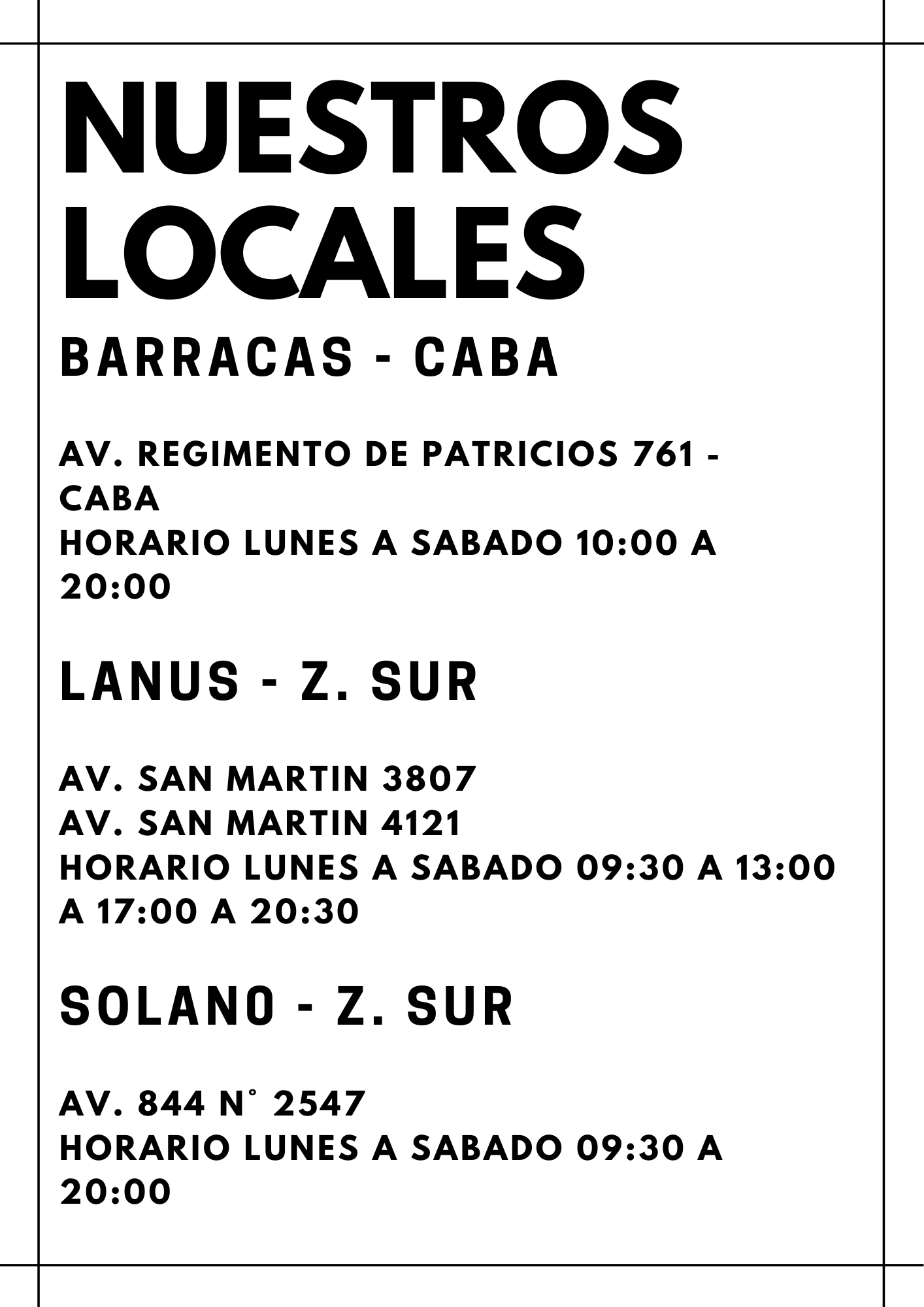 NUESTROS LOCALES

BARRACAS - CABA

AV. REGIMENTO DE PATRICIOS 761 - CABA
HORARIO LUNES A SABADO 10:00 A 20:00

LANUS - Z. SUR

AV. SAN MARTIN 3807
AV. SAN MARTIN 4121
HORARIO LUNES A SABADO 09:30 A 13:00 A 17:00 A 20:30

SOLANO - Z. SUR

AV. 844 N° 2547
HORARIO LUNES A SABADO 09:30 A 20:00